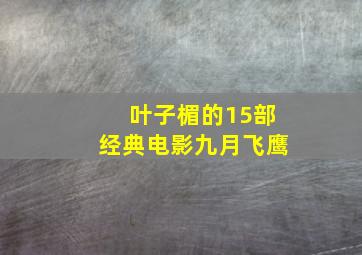 叶子楣的15部
经典电影九月飞鹰